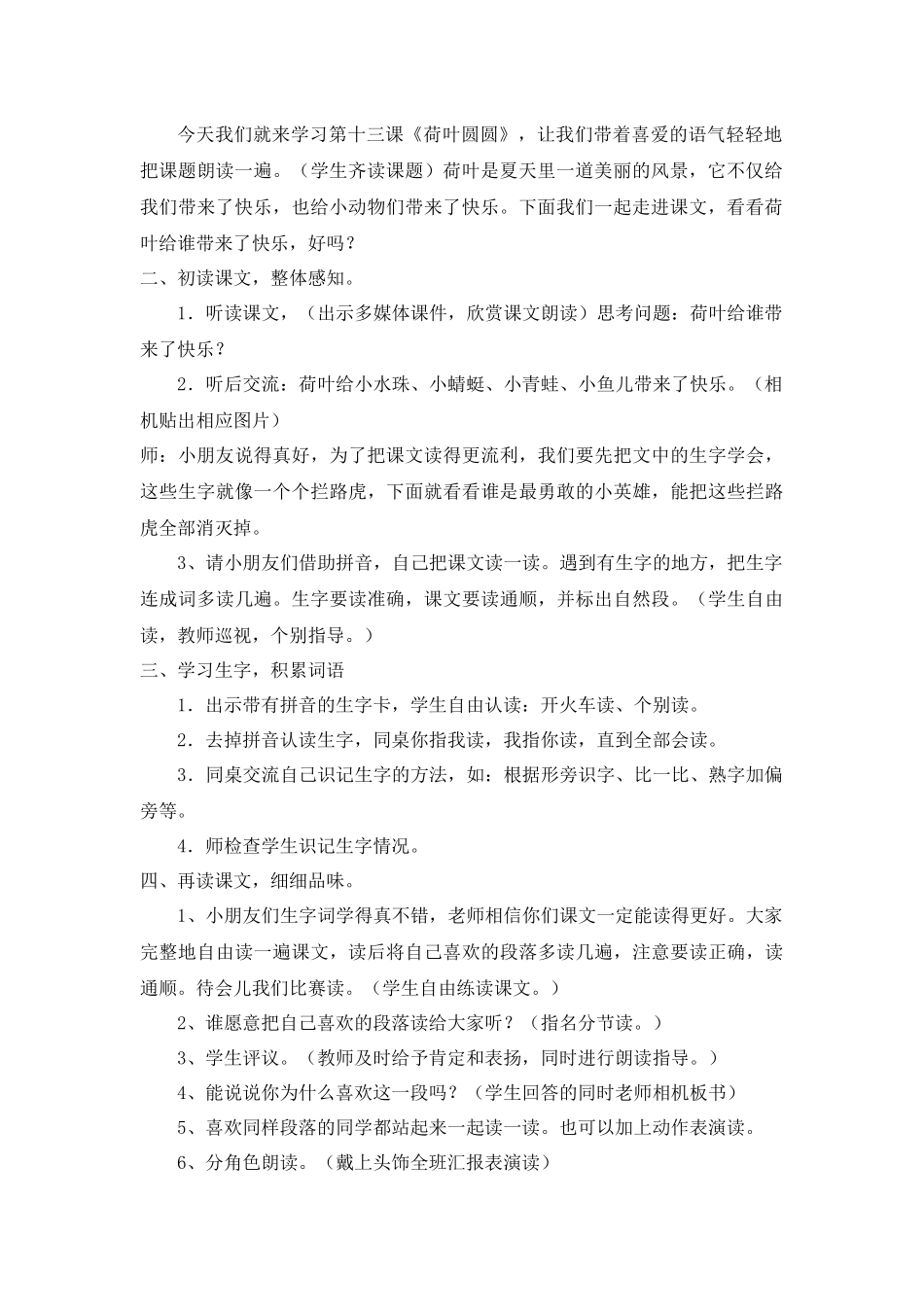 今天我们就来学习第十三课《荷叶圆圆》，让我们带着喜爱的语气轻轻地把课题朗读一遍。（学生齐读课题）荷叶是夏天里一道美丽的风景，它不仅给我们带来了快乐，也给小动物们带来了快乐。下面我们一起走进课文，看看荷叶给谁带来了快乐，好吗？

二、初读课文，整体感知。

1．听读课文，（出示多媒体课件，欣赏课文朗读）思考问题：荷叶给谁带来了快乐？

2．听后交流：荷叶给小水珠、小蜻蜓、小青蛙、小鱼儿带来了快乐。（相机贴出相应图片）

师：小朋友说得真好，为了把课文读得更流利，我们要先把文中的生字学会，这些生字就像一个个拦路虎，下面就看看谁是最勇敢的小英雄，能把这些拦路虎全部消灭掉。

3、请小朋友们借助拼音，自己把课文读一读。遇到有生字的地方，把生字连成词多读几遍。生字要读准确，课文要读通顺，并标出自然段。（学生自由读，教师巡视，个别指导。）

三、学习生字，积累词语

1．出示带有拼音的生字卡，学生自由认读：开火车读、个别读。

2．去掉拼音认读生字，同桌你指我读，我指你读，直到全部会读。

3．同桌交流自己识记生字的方法，如：根据形旁识字、比一比、熟字加偏旁等。

4．师检查学生识记生字情况。

四、再读课文，细细品味。

1、小朋友们生字词学得真不错，老师相信你们课文一定能读得更好。大家完整地自由读一遍课文，读后将自己喜欢的段落多读几遍，注意要读正确，读通顺。待会儿我们比赛读。（学生自由练读课文。）

2、谁愿意把自己喜欢的段落读给大家听？（指名分节读。）

3、学生评议。（教师及时给予肯定和表扬，同时进行朗读指导。）

4、能说说你为什么喜欢这一段吗？（学生回答的同时老师相机板书）

5、喜欢同样段落的同学都站起来一起读一读。也可以加上动作表演读。

6、分角色朗读。（戴上头饰全班汇报表演读）